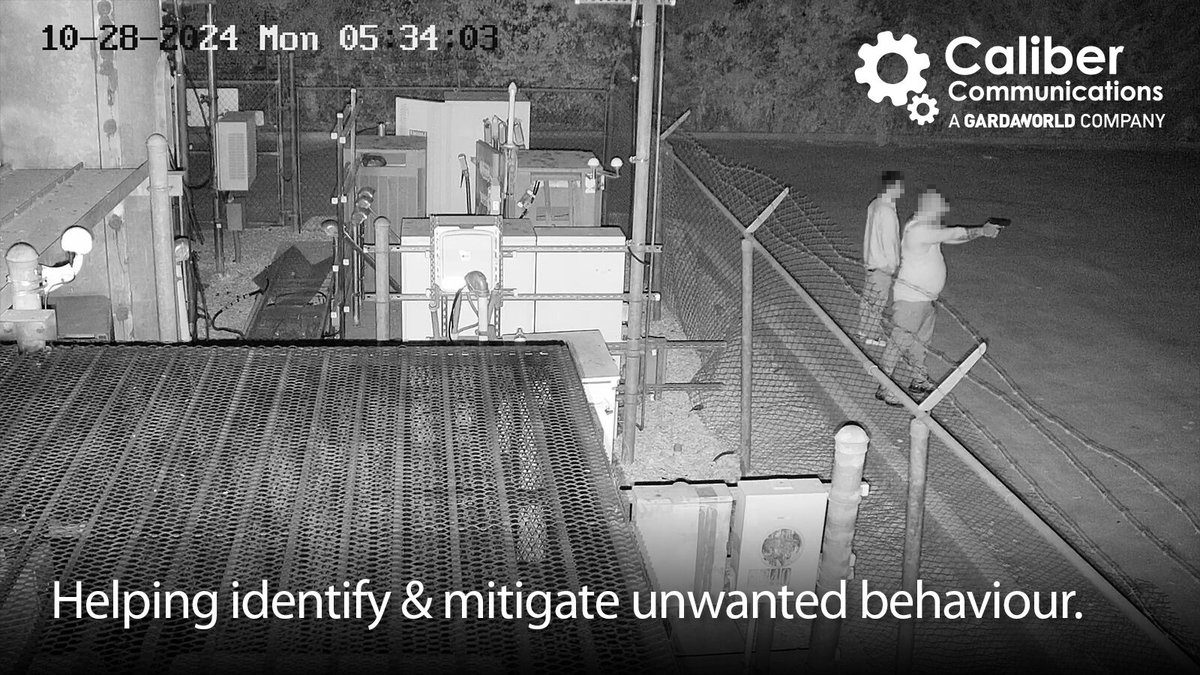 10-28-2024 Mon 05:34:03

Caliber Communications
A GARDAWORLD COMPANY

Helping identify & mitigate unwanted behaviour.